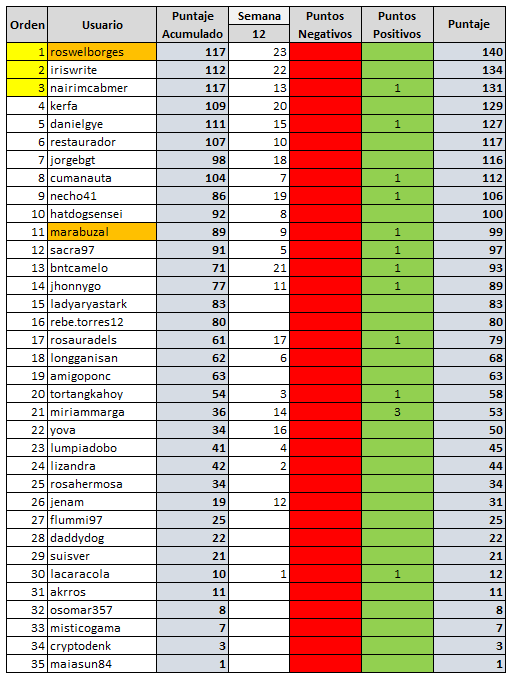 | Orden | Usuario | Puntaje Acumulado | Semana 12 | Puntos Negativos | Puntos Positivos | Puntaje |
|---|---|---|---|---|---|---|
| 1 | roswelborges | 117 | 23 | | | 140 |
| 2 | iriswrite | 112 | 22 | | | 134 |
| 3 | nairimcabmer | 117 | 13 | | 1 | 131 |
| 4 | kerfa | 109 | 20 | | | 129 |
| 5 | danielgye | 111 | 15 | | 1 | 127 |
| 6 | restaurador | 107 | 10 | | | 117 |
| 7 | jorgebgt | 98 | 18 | | | 116 |
| 8 | cumanauta | 104 | 7 | | 1 | 112 |
| 9 | necho41 | 86 | 19 | | 1 | 106 |
| 10 | hatdogsensei | 92 | 8 | | | 100 |
| 11 | marabuzal | 89 | 9 | | 1 | 99 |
| 12 | sacra97 | 91 | 5 | | 1 | 97 |
| 13 | bntcamelo | 71 | 21 | | 1 | 93 |
| 14 | jhonnygo | 77 | 11 | | 1 | 89 |
| 15 | ladyaryastark | 83 | | | | 83 |
| 16 | rebe.torres12 | 80 | | | | 80 |
| 17 | rosauradels | 61 | 17 | | 1 | 79 |
| 18 | longganisan | 62 | 6 | | | 68 |
| 19 | amigoponc | 63 | | | | 63 |
| 20 | tortangkahoy | 54 | 3 | | 1 | 58 |
| 21 | miriammarga | 36 | 14 | | 3 | 53 |
| 22 | yova | 34 | 16 | | | 50 |
| 23 | lumpiadobo | 41 | 4 | | | 45 |
| 24 | lizandra | 42 | 2 | | | 44 |
| 25 | rosahermosa | 34 | | | | 34 |
| 26 | jenam | 19 | 12 | | | 31 |
| 27 | flummi97 | 25 | | | | 25 |
| 28 | daddydog | 22 | | | | 22 |
| 29 | suisver | 21 | | | | 21 |
| 30 | lacaracola | 10 | 1 | | 1 | 12 |
| 31 | akrros | 11 | | | | 11 |
| 32 | osomar357 | 8 | | | | 8 |
| 33 | misticogama | 7 | | | | 7 |
| 34 | cryptodenk | 3 | | | | 3 |
| 35 | maiasun84 | 1 | | | | 1 |